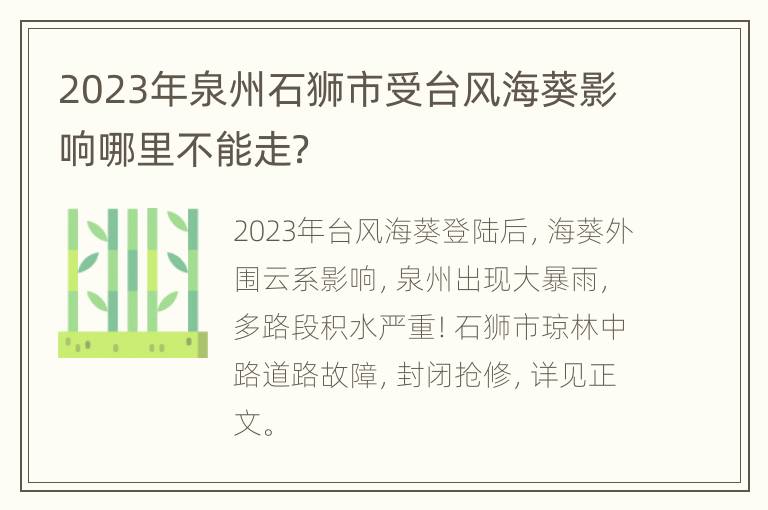 2023年泉州石狮市受台风海葵影响哪里不能走?

2023年台风海葵登陆后, 海葵外围云系影响, 泉州出现大暴雨, 多路段积水严重! 石狮市琼林中路道路故障, 封闭抢修, 详见正文。